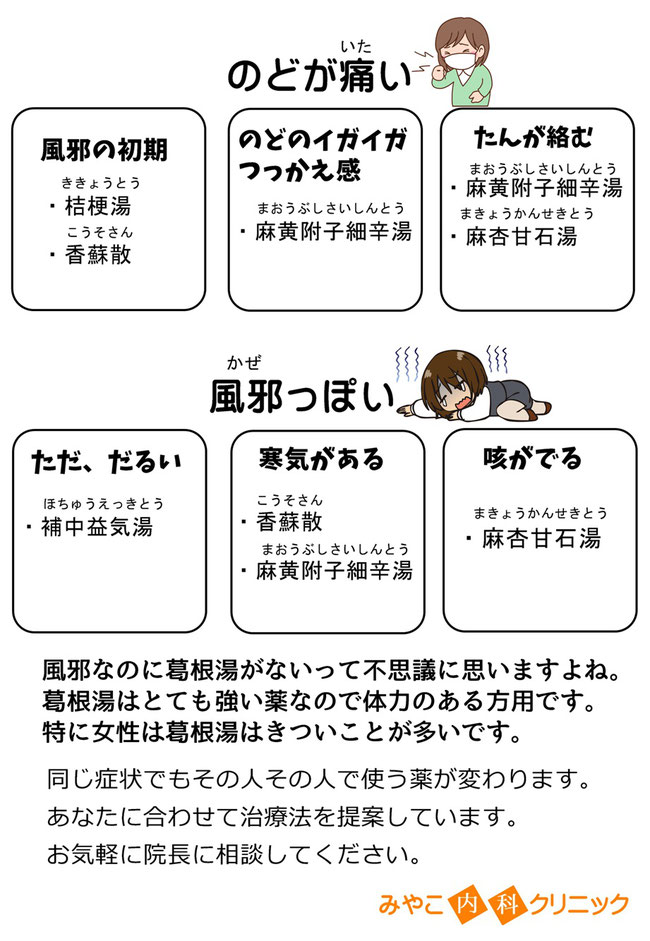 いた
のどが痛い

風邪の初期
ききょうとう
・桔梗湯
こうそさん
・香蘇散

のどのイガイガ
つっかえ感
まおうぶしさいしんとう
・麻黄附子細辛湯

たんが絡む
まおうぶしさいしんとう
・麻黄附子細辛湯
まきょうかんせきとう
・麻杏甘石湯

かぜ
風邪っぽい

ただ、だるい
ほちゅうえっきとう
・補中益気湯

寒気がある
こうそさん
・香蘇散
まおうぶしさいしんとう
・麻黄附子細辛湯

咳がでる
まきょうかんせきとう
・麻杏甘石湯

風邪なのに葛根湯がないって不思議に思いますよね。
葛根湯はとても強い薬なので体力のある方用です。
特に女性は葛根湯はきついことが多いです。

同じ症状でもその人その人で使う薬が変わります。
あなたに合わせて治療法を提案しています。
お気軽に院長に相談してください。

みやこ内科クリニック